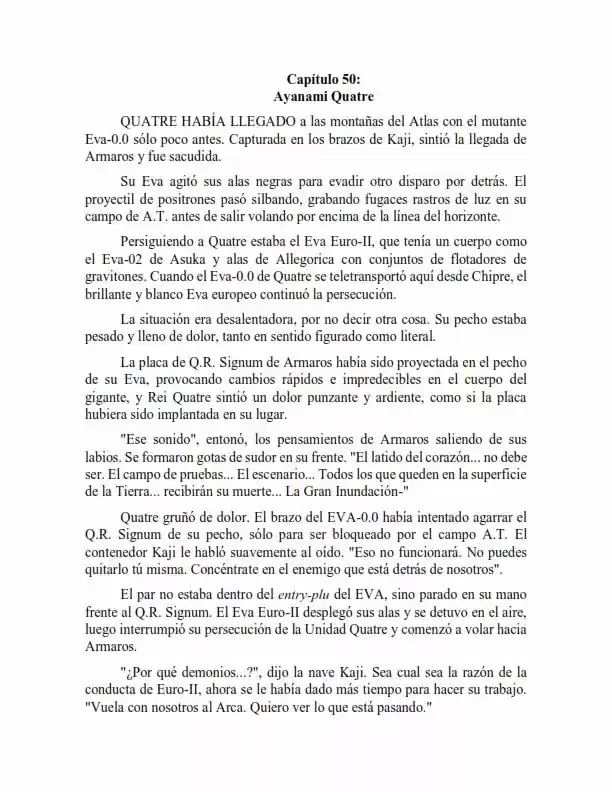 Capítulo 50:
Ayanami Quatre

QUATRE HABÍA LLEGADO a las montañas del Atlas con el mutante Eva-0.0 sólo poco antes. Capturada en los brazos de Kaji, sintió la llegada de Armaros y fue sacudida.

Su Eva agitó sus alas negras para evadir otro disparo por detrás. El proyectil de positrones pasó silbando, grabando fugaces rastros de luz en su campo de A.T. antes de salir volando por encima de la línea del horizonte.

Persiguiendo a Quatre estaba el Eva Euro-II, que tenía un cuerpo como el Eva-02 de Asuka y alas de Allegorica con conjuntos de flotadores de gravitones. Cuando el Eva-0.0 de Quatre se teletransportó aquí desde Chipre, el brillante y blanco Eva europeo continuó la persecución.

La situación era desalentadora, por no decir otra cosa. Su pecho estaba pesado y lleno de dolor, tanto en sentido figurado como literal.

La placa de Q.R. Signum de Armaros había sido proyectada en el pecho de su Eva, provocando cambios rápidos e impredecibles en el cuerpo del gigante, y Rei Quatre sintió un dolor punzante y ardiente, como si la placa hubiera sido implantada en su lugar.

"Ese sonido", entonó, los pensamientos de Armaros saliendo de sus labios. Se formaron gotas de sudor en su frente. "El latido del corazón... no debe ser. El campo de pruebas... El escenario... Todos los que queden en la superficie de la Tierra... recibirán su muerte... La Gran Inundación-"

Quatre gruñó de dolor. El brazo del EVA-0.0 había intentado agarrar el Q.R. Signum de su pecho, sólo para ser bloqueado por el campo A.T. El contenedor Kaji le habló suavemente al oído. "Eso no funcionará. No puedes quitarlo tú misma. Concéntrate en el enemigo que está detrás de nosotros".

El par no estaba dentro del entry-plu del EVA, sino parado en su mano frente al Q.R. Signum. El Eva Euro-II desplegó sus alas y se detuvo en el aire, luego interrumpió su persecución de la Unidad Quatre y comenzó a volar hacia Armaros.

"¿Por qué demonios...?", dijo la nave Kaji. Sea cual sea la razón de la conducta de Euro-II, ahora se le había dado más tiempo para hacer su trabajo. "Vuela con nosotros al Arca. Quiero ver lo que está pasando."